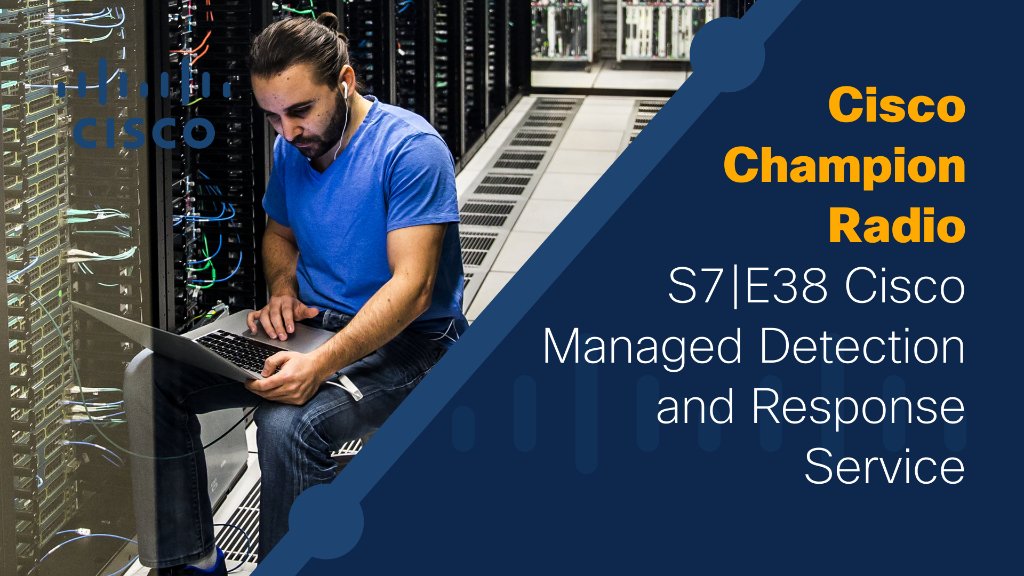 CISCO

Cisco Champion Radio

S7|E38 Cisco Managed Detection and Response Service